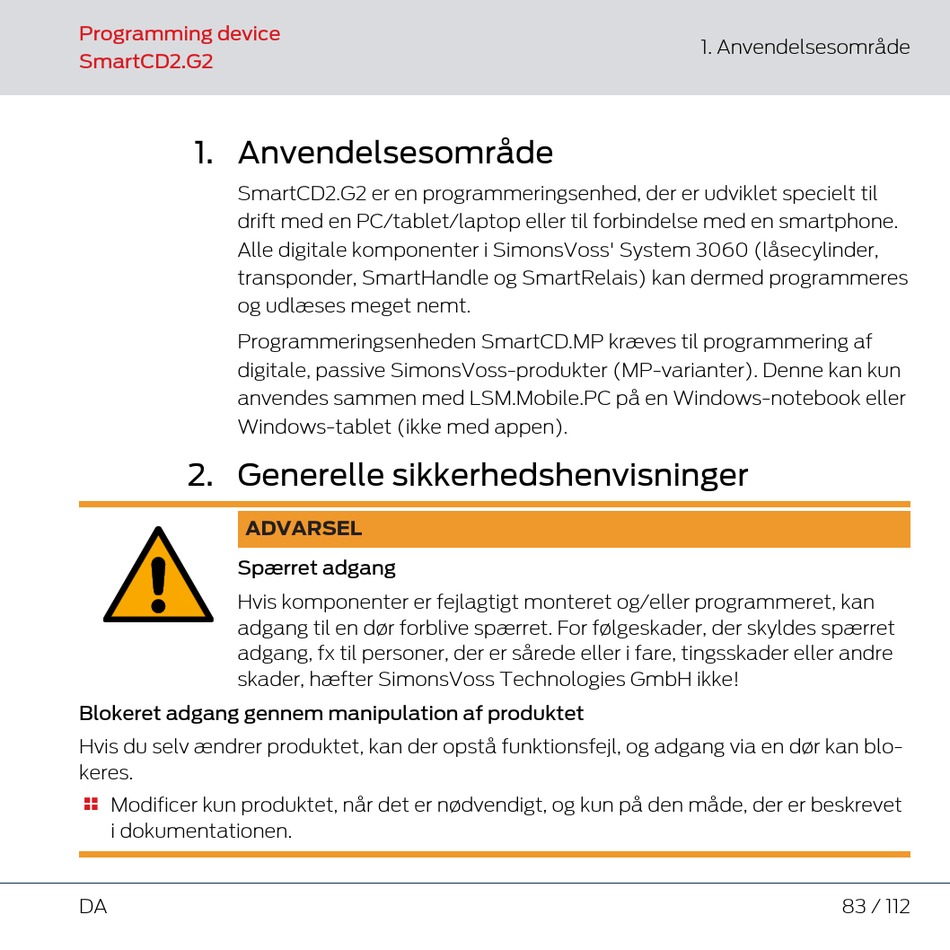 Programming device
SmartCD2.G2

1. Anvendelsesområde

1. Anvendelsesområde

SmartCD2.G2 er en programmeringsenhed, der er udviklet specielt til drift med en PC/tablet/laptop eller til forbindelse med en smartphone. Alle digitale komponenter i SimonsVoss' System 3060 (låsecylinder, transponder, SmartHandle og SmartRelais) kan dermed programmeres og udlæses meget nemt.

Programmeringsenheden SmartCD.MP kræves til programmering af digitale, passive SimonsVoss-produkter (MP-varianter). Denne kan kun anvendes sammen med LSM.Mobile.PC på en Windows-notebook eller Windows-tablet (ikke med appen).

2. Generelle sikkerhedshenvisninger

ADVARSEL

Spærret adgang

Hvis komponenter er fejlagtigt monteret og/eller programmeret, kan adgang til en dør forblive spærret. For følgeskader, der skyldes spærret adgang, fx til personer, der er sårede eller i fare, tingsskader eller andre skader, hæfter SimonsVoss Technologies GmbH ikke!

Blokeret adgang gennem manipulation af produktet

Hvis du selv ændrer produktet, kan der opstå funktionsfejl, og adgang via en dør kan blokeres.

Modificer kun produktet, når det er nødvendigt, og kun på den måde, der er beskrevet i dokumentationen.

DA

83 / 112